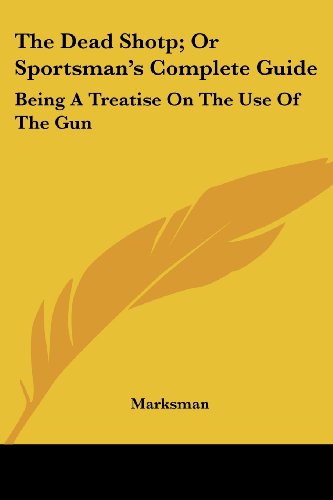 The Dead Shotp; Or Sportsman's Complete Guide

Being A Treatise On The Use Of The Gun

Marksman